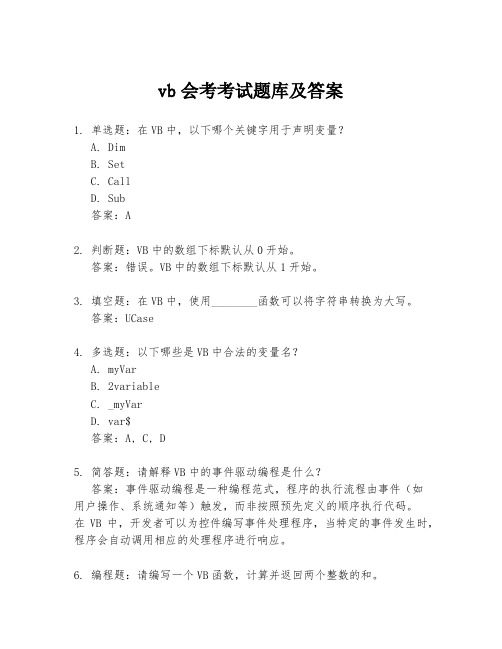 vb 会考考试题库及答案

1. 单选题：在 VB 中，以下哪个关键字用于声明变量？
A. Dim
B. Set
C. Call
D. Sub
答案：A

2. 判断题：VB 中的数组下标默认从 0 开始。
答案：错误。VB 中的数组下标默认从 1 开始。

3. 填空题：在 VB 中，使用________函数可以将字符串转换为大写。
答案：UCase

4. 多选题：以下哪些是 VB 中合法的变量名？
A. myVar
B. 2variable
C. _myVar
D. var$
答案：A, C, D

5. 简答题：请解释 VB 中的事件驱动编程是什么？
答案：事件驱动编程是一种编程范式，程序的执行流程由事件（如用户操作、系统通知等）触发，而非按照预先定义的顺序执行代码。在 VB 中，开发者可以为控件编写事件处理程序，当特定的事件发生时，程序会自动调用相应的处理程序进行响应。

6. 编程题：请编写一个 VB 函数，计算并返回两个整数的和。